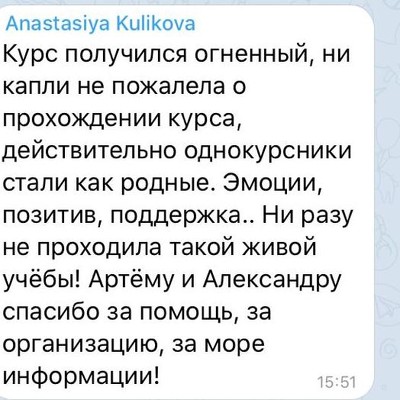 Anastasiya Kulikova
Курс получился огненный, ни капли не пожалела о прохождении курса, действительно однокурсники стали как родные. Эмоции, позитив, поддержка.. Ни разу не проходила такой живой учёбы! Артёму и Александру спасибо за помощь, за организацию, за море информации!
15:51